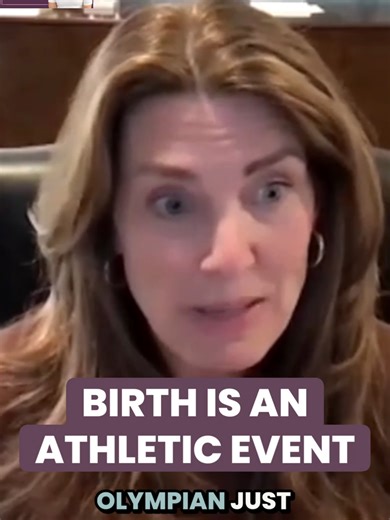 BIRTH IS AN ATHLETIC EVENT

OLYMPIAN JUST